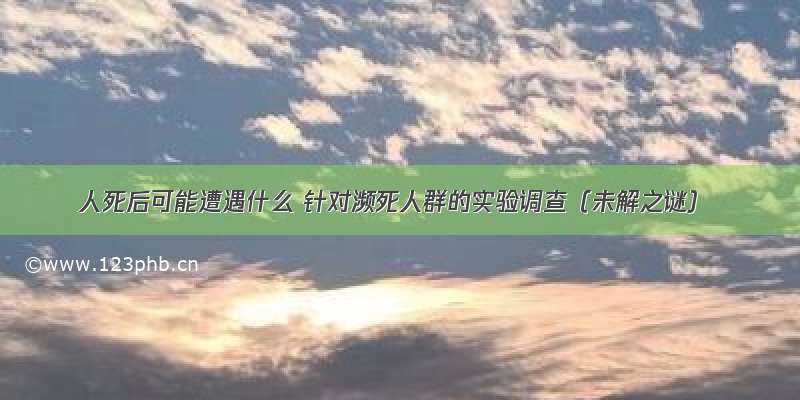 人死后可能遭遇什么 针对濒死人群的实验调查（未解之谜）

©www.123phb.cn